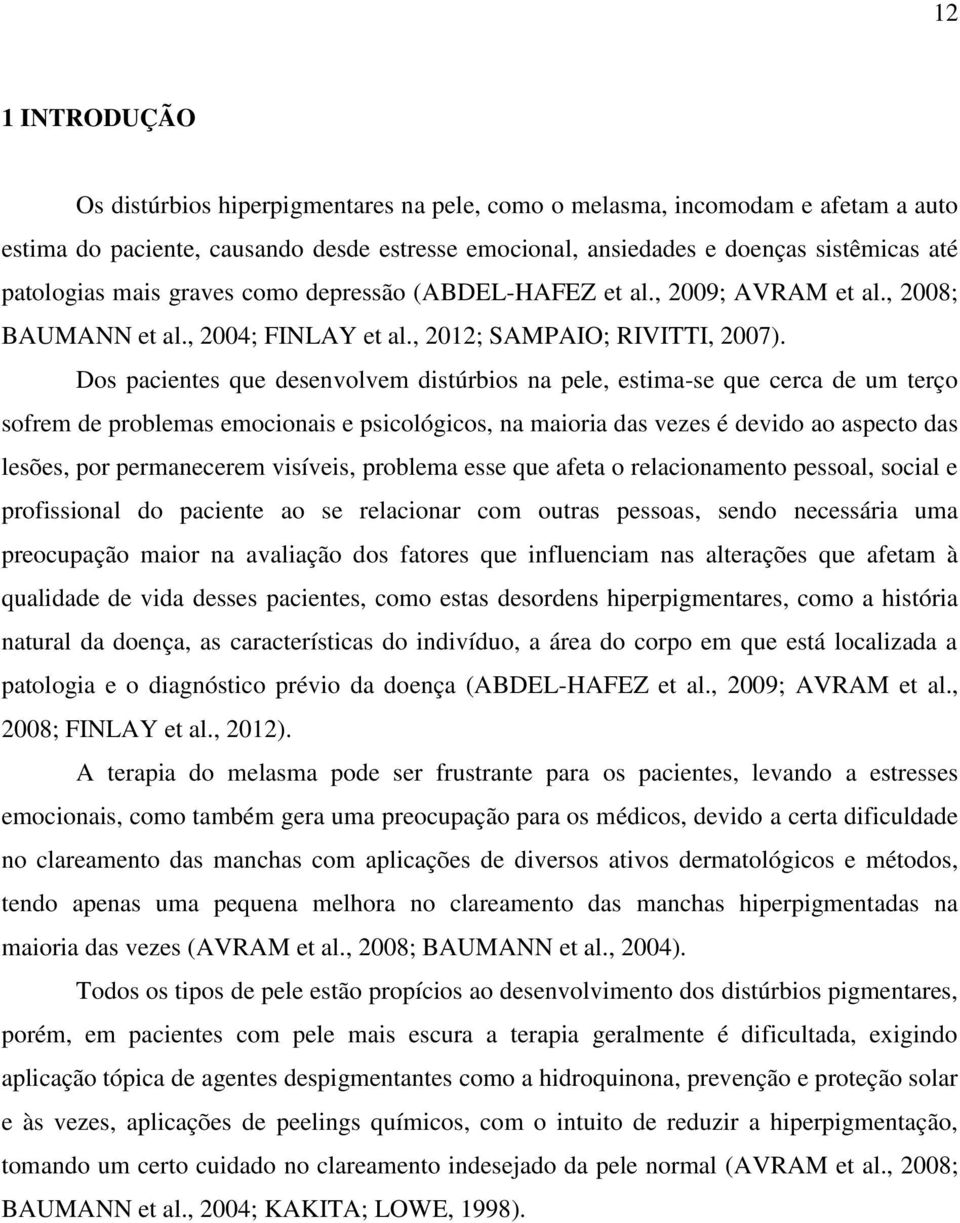 12

1 INTRODUÇÃO

Os distúrbios hiperpigmentares na pele, como o melasma, incomodam e afetam a auto estima do paciente, causando desde estresse emocional, ansiedades e doenças sistêmicas até patologias mais graves como depressão (ABDEL-HAFEZ et al., 2009; AVRAM et al., 2008; BAUMANN et al., 2004; FINLAY et al., 2012; SAMPAIO; RIVITTI, 2007).

Dos pacientes que desenvolvem distúrbios na pele, estima-se que cerca de um terço sofrem de problemas emocionais e psicológicos, na maioria das vezes é devido ao aspecto das lesões, por permanecerem visíveis, problema esse que afeta o relacionamento pessoal, social e profissional do paciente ao se relacionar com outras pessoas, sendo necessária uma preocupação maior na avaliação dos fatores que influenciam nas alterações que afetam à qualidade de vida desses pacientes, como estas desordens hiperpigmentares, como a história natural da doença, as características do indivíduo, a área do corpo em que está localizada a patologia e o diagnóstico prévio da doença (ABDEL-HAFEZ et al., 2009; AVRAM et al., 2008; FINLAY et al., 2012).

A terapia do melasma pode ser frustrante para os pacientes, levando a estresses emocionais, como também gera uma preocupação para os médicos, devido a certa dificuldade no clareamento das manchas com aplicações de diversos ativos dermatológicos e métodos, tendo apenas uma pequena melhora no clareamento das manchas hiperpigmentadas na maioria das vezes (AVRAM et al., 2008; BAUMANN et al., 2004).

Todos os tipos de pele estão propícios ao desenvolvimento dos distúrbios pigmentares, porém, em pacientes com pele mais escura a terapia geralmente é dificultada, exigindo aplicação tópica de agentes despigmentantes como a hidroquinona, prevenção e proteção solar e às vezes, aplicações de peelings químicos, com o intuito de reduzir a hiperpigmentação, tomando um certo cuidado no clareamento indesejado da pele normal (AVRAM et al., 2008; BAUMANN et al., 2004; KAKITA; LOWE, 1998).